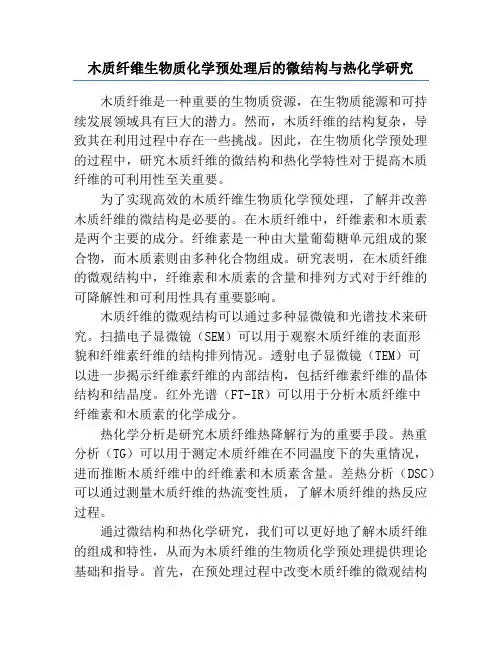 木质纤维生物质化学预处理后的微结构与热化学研究

木质纤维是一种重要的生物质资源，在生物质能源和可持续发展领域具有巨大的潜力。然而，木质纤维的结构复杂，导致其在利用过程中存在一些挑战。因此，在生物质化学预处理的过程中，研究木质纤维的微结构和热化学特性对于提高木质纤维的可利用性至关重要。

为了实现高效的木质纤维生物质化学预处理，了解并改善木质纤维的微结构是必要的。在木质纤维中，纤维素和木质素是两个主要的成分。纤维素是一种由大量葡萄糖单元组成的聚合物，而木质素则由多种化合物组成。研究表明，在木质纤维的微观结构中，纤维素和木质素的含量和排列方式对于纤维的可降解性和可利用性具有重要影响。

木质纤维的微观结构可以通过多种显微镜和光谱技术来研究。扫描电子显微镜（SEM）可以用于观察木质纤维的表面形貌和纤维素纤维的结构排列情况。透射电子显微镜（TEM）可以进一步揭示纤维素纤维的内部结构，包括纤维素纤维的晶体结构和结晶度。红外光谱（FT-IR）可以用于分析木质纤维中纤维素和木质素的化学成分。

热化学分析是研究木质纤维热降解行为的重要手段。热重分析（TG）可以用于测定木质纤维在不同温度下的失重情况，进而推断木质纤维中的纤维素和木质素含量。差热分析（DSC）可以通过测量木质纤维的热流变性质，了解木质纤维的热反应过程。

通过微结构和热化学研究，我们可以更好地了解木质纤维的组成和特性，从而为木质纤维的生物质化学预处理提供理论基础和指导。首先，在预处理过程中改变木质纤维的微观结构